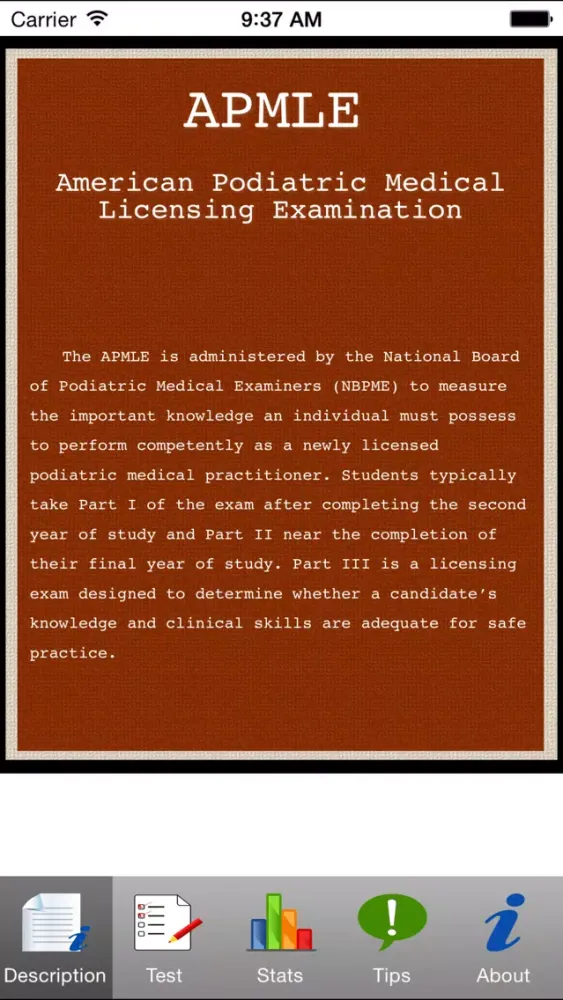 Carrier 9:37 AM

APMLE

American Podiatric Medical Licensing Examination

The APMLE is administered by the National Board of Podiatric Medical Examiners (NBPME) to measure the important knowledge an individual must possess to perform competently as a newly licensed podiatric medical practitioner. Students typically take Part I of the exam after completing the second year of study and Part II near the completion of their final year of study. Part III is a licensing exam designed to determine whether a candidate's knowledge and clinical skills are adequate for safe practice.

Description Test Stats Tips About